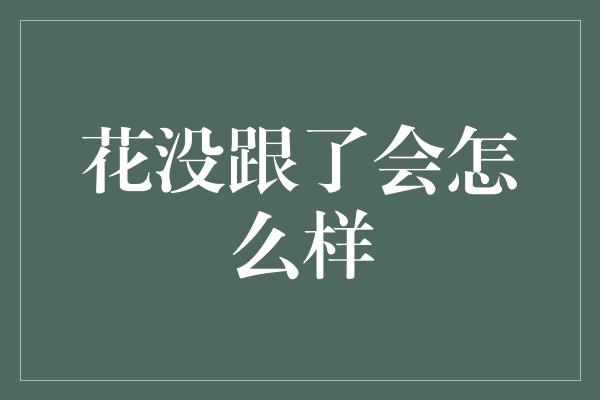 花没跟了会怎么样